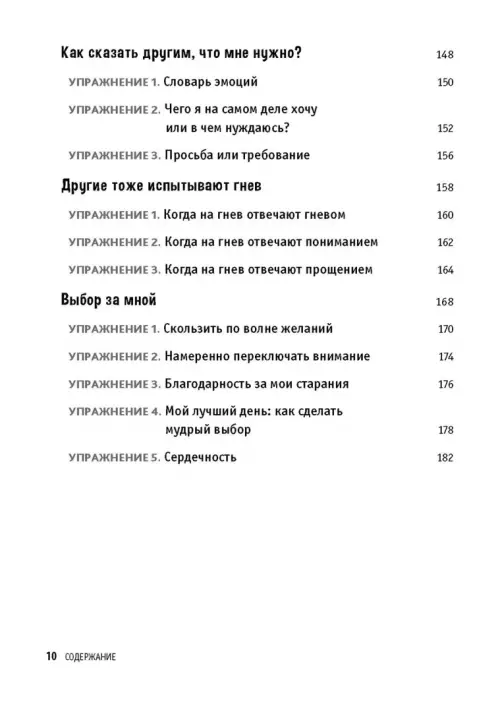 Как сказать другим, что мне нужно? 148

УПРАЖНЕНИЕ 1. Словарь эмоций 150

УПРАЖНЕНИЕ 2. Чего я на самом деле хочу или в чем нуждаюсь? 152

УПРАЖНЕНИЕ 3. Просьба или требование 156

Другие тоже испытывают гнев 158

УПРАЖНЕНИЕ 1. Когда на гнев отвечают гневом 160

УПРАЖНЕНИЕ 2. Когда на гнев отвечают пониманием 162

УПРАЖНЕНИЕ 3. Когда на гнев отвечают прощением 164

Выбор за мной 168

УПРАЖНЕНИЕ 1. Скользить по волне желаний 170

УПРАЖНЕНИЕ 2. Намеренно переключать внимание 174

УПРАЖНЕНИЕ 3. Благодарность за мои старания 176

УПРАЖНЕНИЕ 4. Мой лучший день: как сделать мудрый выбор 178

УПРАЖНЕНИЕ 5. Сердечность 182

10 СОДЕРЖАНИЕ